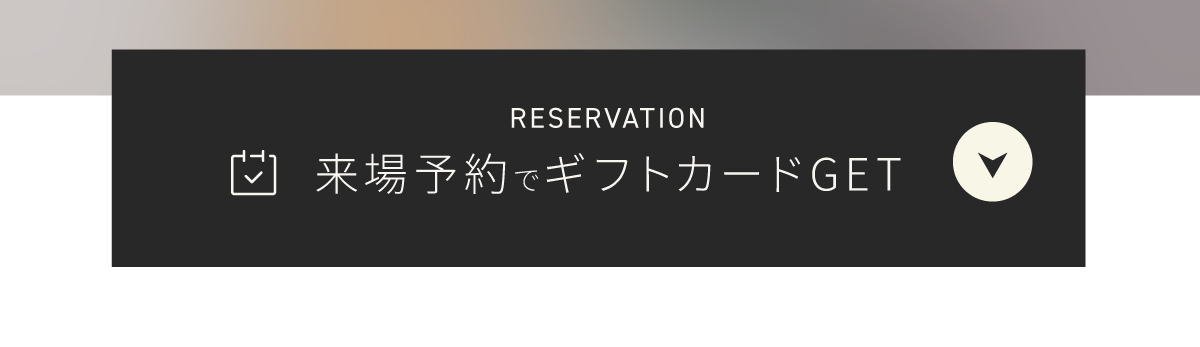 RESERVATION

来場予約でギフトカードGET